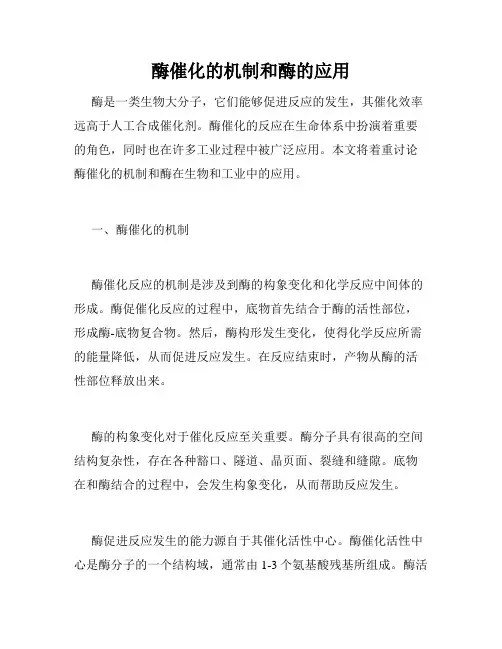 酶催化的机制和酶的应用

酶是一类生物大分子，它们能够促进反应的发生，其催化效率远高于人工合成催化剂。酶催化的反应在生命体系中扮演着重要的角色，同时也在许多工业过程中被广泛应用。本文将着重讨论酶催化的机制和酶在生物和工业中的应用。

一、酶催化的机制

酶催化反应的机制是涉及到酶的构象变化和化学反应中间体的形成。酶促催化反应的过程中，底物首先结合于酶的活性部位，形成酶-底物复合物。然后，酶构形发生变化，使得化学反应所需的能量降低，从而促进反应发生。在反应结束时，产物从酶的活性部位释放出来。

酶的构象变化对于催化反应至关重要。酶分子具有很高的空间结构复杂性，存在各种豁口、隧道、晶页面、裂缝和缝隙。底物在和酶结合的过程中，会发生构象变化，从而帮助反应发生。

酶促进反应发生的能力源自于其催化活性中心。酶催化活性中心是酶分子的一个结构域，通常由 1-3 个氨基酸残基所组成。酶活